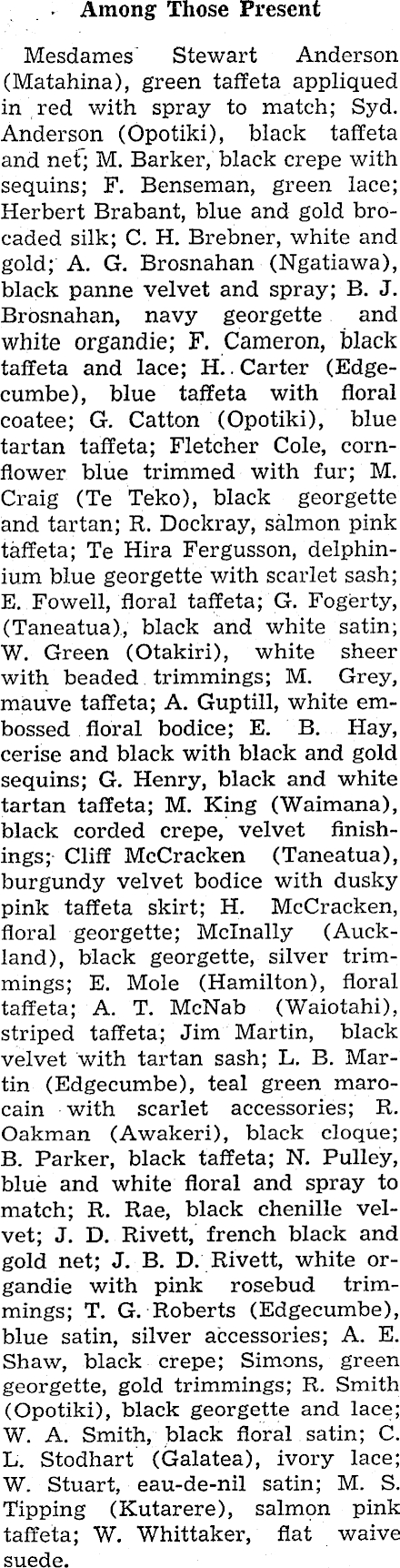 Among Those Present

Mesdames Stewart Anderson (Matahina), green taffeta appliqued in red with spray to match; Syd. Anderson (Opotiki), black taffeta and net; M. Barker, black crepe with sequins; F. Benseman, green lace; Herbert Brabant, blue and gold brocaded silk; C. H. Brebner, white and gold; A. G. Brosnahan (Ngatiawa), black panne velvet and spray; B. J. Brosnahan, navy georgette and white organdie; F. Cameron, black taffeta and lace; H. Carter (Edgecumbe), blue taffeta with floral coatee; G. Catton (Opotiki), blue tartan taffeta; Fletcher Cole, cornflower blue trimmed with fur; M. Craig (Te Teko), black georgette and tartan; R. Dockray, salmon pink taffeta; Te Hira Fergusson, delphinium blue georgette with scarlet sash; E. Fowell, floral taffeta; G. Fogerty, (Taneatua), black and white satin; W. Green (Otakiri), white sheer with beaded trimmings; M. Grey, mauve taffeta; A. Guptill, white embossed floral bodice; E. B. Hay, cerise and black with black and gold sequins; G. Henry, black and white tartan taffeta; M. King (Waimana), black corded crepe, velvet finishings; Cliff McCracken (Taneatua), burgundy velvet bodice with dusky pink taffeta skirt; H. McCracken, floral georgette; McInally (Auckland), black georgette, silver trimmings; E. Mole (Hamilton), floral taffeta; A. T. McNab (Waiotahi), striped taffeta; Jim Martin, black velvet with tartan sash; L. B. Martin (Edgecumbe), teal green marocain with scarlet accessories; R. Oakman (Awakeri), black cloque; B. Parker, black taffeta; N. Pulley, blue and white floral and spray to match; R. Rae, black chenille velvet; J. D. Rivett, french black and gold net; J. B. D. Rivett, white organdie with pink rosebud trimmings; T. G. Roberts (Edgecumbe), blue satin, silver accessories; A. E. Shaw, black crepe; Simons, green georgette, gold trimmings; R. Smith (Opotiki), black georgette and lace; W. A. Smith, black floral satin; C. L. Stodhart (Galatea), ivory lace; W. Stuart, eau-de-nil satin; M. S. Tipping (Kutarere), salmon pink taffeta; W. Whittaker, flat waive suede.